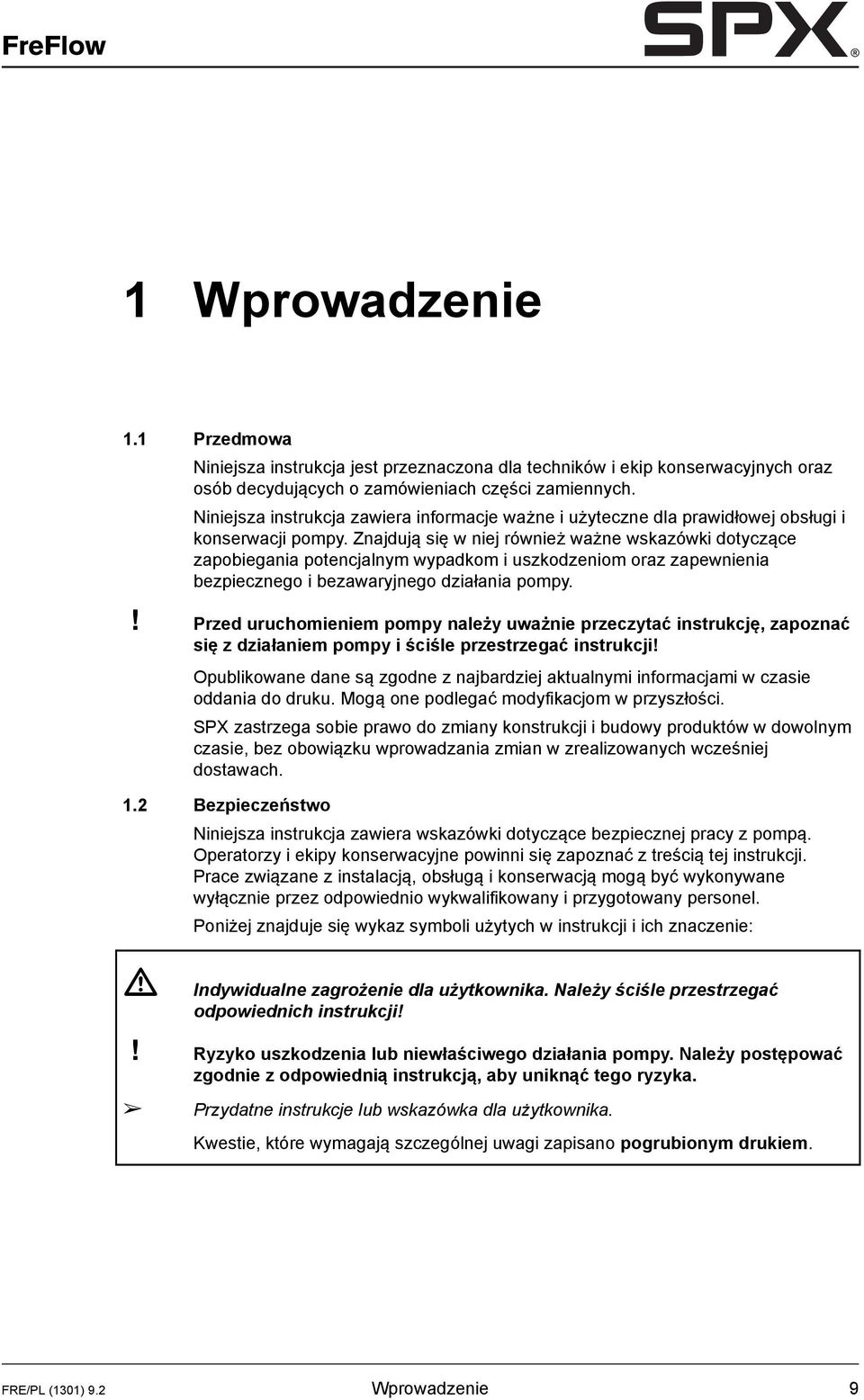 FreFlow

SPX®

1 Wprowadzenie

1.1 Przedmowa

Niniejsza instrukcja jest przeznaczona dla techników i ekip konserwacyjnych oraz osób decydujących o zamówieniach części zamiennych.

Niniejsza instrukcja zawiera informacje ważne i użyteczne dla prawidłowej obsługi i konserwacji pompy. Znajdują się w niej również ważne wskazówki dotyczące zapobiegania potencjalnym wypadkom i uszkodzeniom oraz zapewnienia bezpiecznego i bezawaryjnego działania pompy.

! Przed uruchomieniem pompy należy uważnie przeczytać instrukcję, zapoznać się z działaniem pompy i ściśle przestrzegać instrukcji!

Opublikowane dane są zgodne z najbardziej aktualnymi informacjami w czasie oddania do druku. Mogą one podlegać modyfikacjom w przyszłości.

SPX zastrzega sobie prawo do zmiany konstrukcji i budowy produktów w dowolnym czasie, bez obowiązku wprowadzania zmian w zrealizowanych wcześniej dostawach.

1.2 Bezpieczeństwo

Niniejsza instrukcja zawiera wskazówki dotyczące bezpiecznej pracy z pompą. Operatorzy i ekipy konserwacyjne powinni się zapoznać z treścią tej instrukcji. Prace związane z instalacją, obsługą i konserwacją mogą być wykonywane wyłącznie przez odpowiednio wykwalifikowany i przygotowany personel.

Poniżej znajduje się wykaz symboli użytych w instrukcji i ich znaczenie:

Indywidualne zagrożenie dla użytkownika. Należy ściśle przestrzegać odpowiednich instrukcji!

! Ryzyko uszkodzenia lub niewłaściwego działania pompy. Należy postępować zgodnie z odpowiednią instrukcją, aby uniknąć tego ryzyka.

➢ Przydatne instrukcje lub wskazówka dla użytkownika.

Kwestie, które wymagają szczególnej uwagi zapisano pogrubionym drukiem.

FRE/PL (1301) 9.2 Wprowadzenie 9